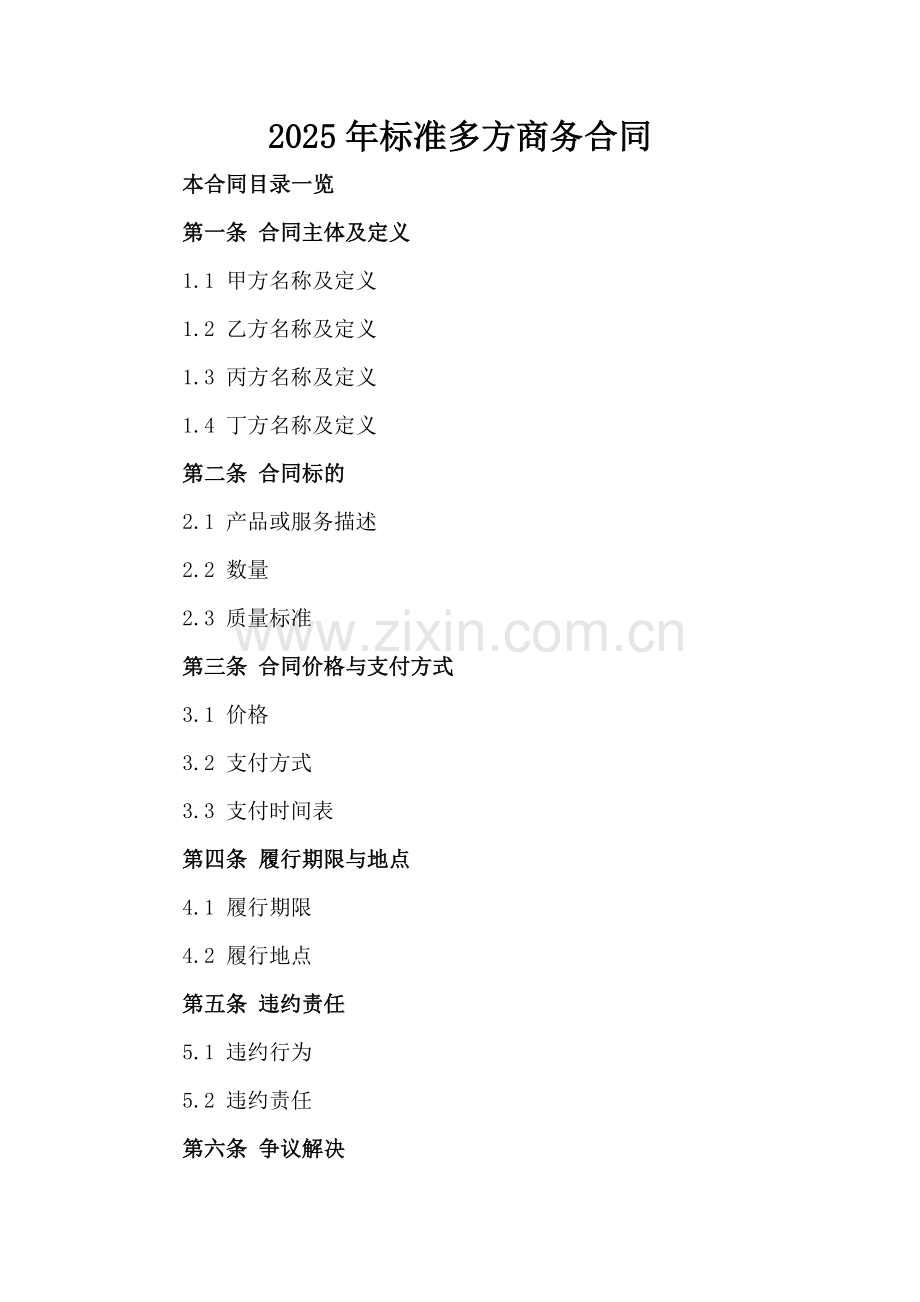 2025年标准多方商务合同

本合同目录一览

第一条 合同主体及定义

1.1 甲方名称及定义

1.2 乙方名称及定义

1.3 丙方名称及定义

1.4 丁方名称及定义

第二条 合同标的

2.1 产品或服务描述

2.2 数量

2.3 质量标准

www.zixin.com.cn

第三条 合同价格与支付方式

3.1 价格

3.2 支付方式

3.3 支付时间表

第四条 履行期限与地点

4.1 履行期限

4.2 履行地点

第五条 违约责任

5.1 违约行为

5.2 违约责任

第六条 争议解决